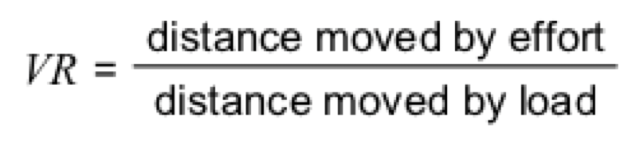 $VR = \frac{\text{distance moved by effort}}{\text{distance moved by load}}$